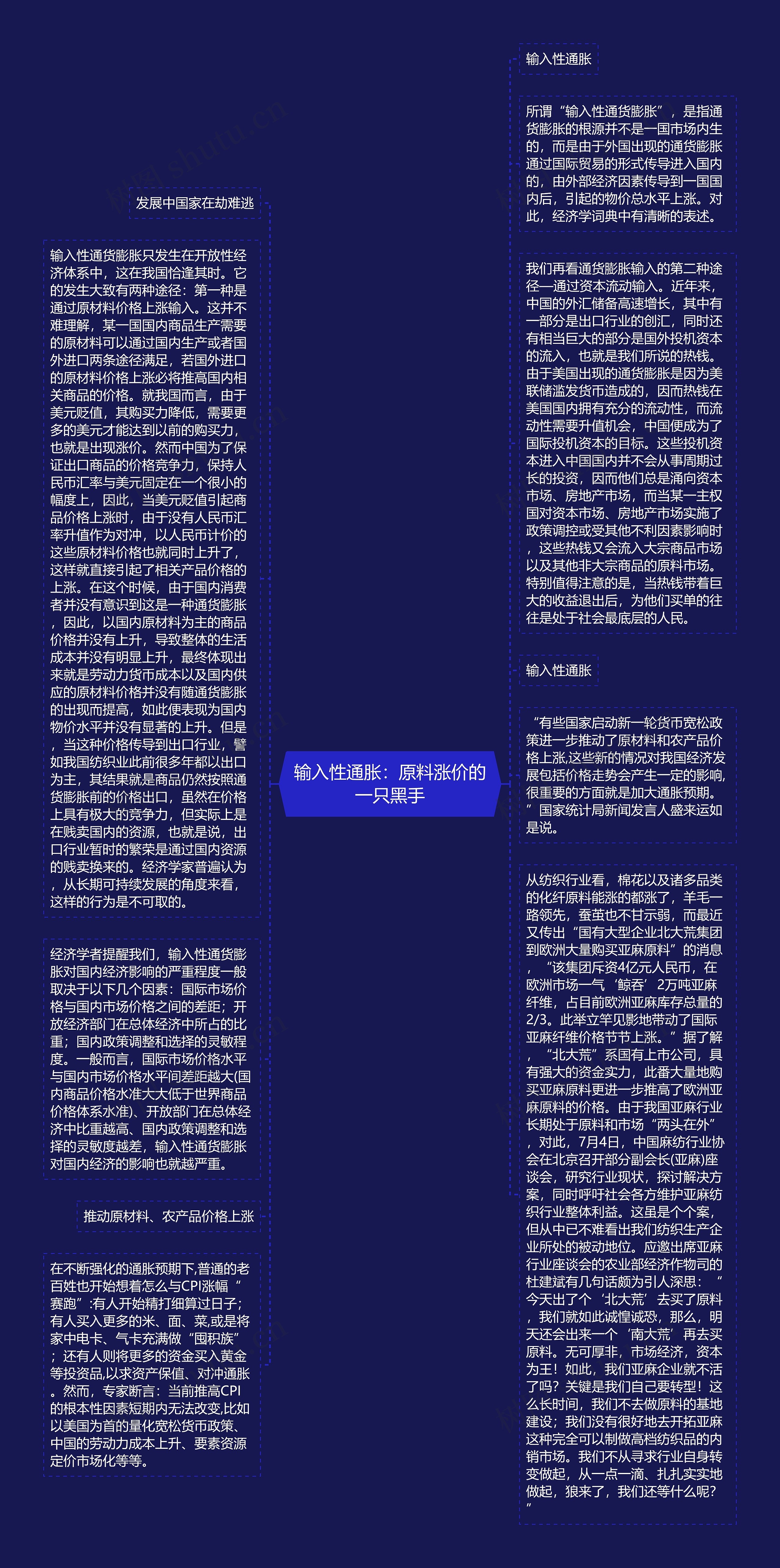 输入性通胀：原料涨价的一只黑手

发展中国家在劫难逃

输入性通货膨胀只发生在开放性经济体系中，这在我国恰逢其时。它的发生大致有两种途径：第一种是通过原材料价格上涨输入。这并不难理解，某一国国内商品生产需要的原材料可以通过国内生产或者国外进口两条途径满足，若国外进口的原材料价格上涨必将推高国内相关商品的价格。就我国而言，由于美元贬值，其购买力降低，需要更多的美元才能达到以前的购买力，也就是出现涨价。然而中国为了保证出口商品的价格竞争力，保持人民币汇率与美元固定在一个很小的幅度上，因此，当美元贬值引起商品价格上涨时，由于没有人民币汇率升值作为对冲，以人民币计价的这些原材料价格也就同时上升了，这样就直接引起了相关产品价格的上涨。在这个时候，由于国内消费者并没有意识到这是一种通货膨胀，因此，以国内原材料为主的商品价格并没有上升，导致整体的生活成本并没有明显上升，最终体现出来就是劳动力货币成本以及国内供应的原材料价格并没有随通货膨胀的出现而提高，如此便表现为国内物价水平并没有显著的上升。但是，当这种价格传导到出口行业，譬如我国纺织业此前很多年都以出口为主，其结果就是商品仍然按照通货膨胀前的价格出口，虽然在价格上具有极大的竞争力，但实际上是在贱卖国内的资源，也就是说，出口行业暂时的繁荣是通过国内资源的贱卖换来的。经济学家普遍认为，从长期可持续发展的角度来看，这样的行为是不可取的。

经济学者提醒我们，输入性通货膨胀对国内经济影响的严重程度一般取决于以下几个因素：国际市场价格与国内市场价格之间的差距；开放经济部门在总体经济中所占的比重；国内政策调整和选择的灵敏程度。一般而言，国际市场价格水平与国内市场价格水平间差距越大(国内商品价格水准大大低于世界商品价格体系水准)、开放部门在总体经济中比重越高、国内政策调整和选择的灵敏度越差，输入性通货膨胀对国内经济的影响也就越严重。

推动原材料、农产品价格上涨

在不断强化的通胀预期下,普通的老百姓也开始想着怎么与CPI涨幅“赛跑”:有人开始精打细算过日子;有人买入更多的米、面、菜,或是将家中电卡、气卡充满做“囤积族”；还有人则将更多的资金买入黄金等投资品,以求资产保值、对冲通胀。然而，专家断言：当前推高CPI的根本性因素短期内无法改变,比如以美国为首的量化宽松货币政策、中国的劳动力成本上升、要素资源定价市场化等等。

输入性通胀

所谓“输入性通货膨胀”，是指通货膨胀的根源并不是一国市场内生的，而是由于外国出现的通货膨胀通过国际贸易的形式传导进入国内的，由外部经济因素传导到一国国内后，引起的物价总水平上涨。对此，经济学词典中有清晰的表述。

我们再看通货膨胀输入的第二种途径—通过资本流动输入。近年来，中国的外汇储备高速增长，其中有一部分是出口行业的创汇，同时还有相当巨大的部分是国外投机资本的流入，也就是我们所说的热钱。由于美国出现的通货膨胀是因为美联储滥发货币造成的，因而热钱在美国国内拥有充分的流动性，而流动性需要升值机会，中国便成为了国际投机资本的目标。这些投机资本进入中国国内并不会从事周期过长的投资，因而他们总是涌向资本市场、房地产市场，而当某一主权国对资本市场、房地产市场实施了政策调控或受其他不利因素影响时，这些热钱又会流入大宗商品市场以及其他非大宗商品的原料市场。特别值得注意的是，当热钱带着巨大的收益退出后，为他们买单的往往是处于社会最底层的人民。

输入性通胀

“有些国家启动新一轮货币宽松政策进一步推动了原材料和农产品价格上涨,这些新的情况对我国经济发展包括价格走势会产生一定的影响,很重要的方面就是加大通胀预期。”国家统计局新闻发言人盛来运如是说。

从纺织行业看，棉花以及诸多品类的化纤原料能涨的都涨了，羊毛一路领先，蚕茧也不甘示弱，而最近又传出“国有大型企业北大荒集团到欧洲大量购买亚麻原料”的消息，“该集团斥资4亿元人民币，在欧洲市场一气‘鲸吞’2万吨亚麻纤维，占目前欧洲亚麻库存总量的2/3。此举立竿见影地带动了国际亚麻纤维价格节节上涨。”据了解，“北大荒”系国有上市公司，具有强大的资金实力，此番大量地购买亚麻原料更进一步推高了欧洲亚麻原料的价格。由于我国亚麻行业长期处于原料和市场“两头在外”，对此，7月4日，中国麻纺行业协会在北京召开部分副会长(亚麻)座谈会，研究行业现状，探讨解决方案，同时呼吁社会各方维护亚麻纺织行业整体利益。这虽是个个案，但从中已不难看出我们纺织生产企业所处的被动地位。应邀出席亚麻行业座谈会的农业部经济作物司的杜建斌有几句话颇为引人深思：“今天出了个‘北大荒’去买了原料，我们就如此诚惶诚恐，那么，明天还会出来一个‘南大荒’再去买原料。无可厚非，市场经济，资本为王！如此，我们亚麻企业就不活了吗？关键是我们自己要转型！这么长时间，我们不去做原料的基地建设；我们没有很好地去开拓亚麻这种完全可以制做高档纺织品的内销市场。我们不从寻求行业自身转变做起，从一点一滴、扎扎实实地做起，狼来了，我们还等什么呢？”